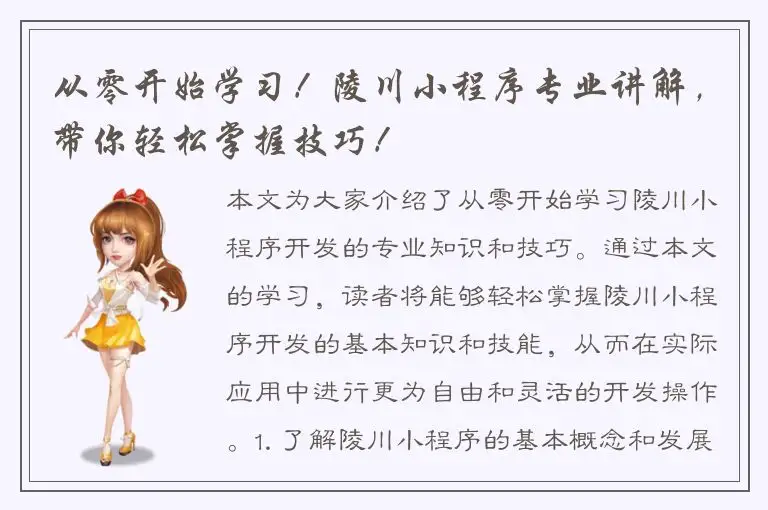 从零开始学习！陵川小程序专业讲解，带你轻松掌握技巧！

本文为大家介绍了从零开始学习陵川小程序开发的专业知识和技巧。通过本文的学习，读者将能够轻松掌握陵川小程序开发的基本知识和技能，从而在实际应用中进行更为自由和灵活的开发操作。1. 了解陵川小程序的基本概念和发展